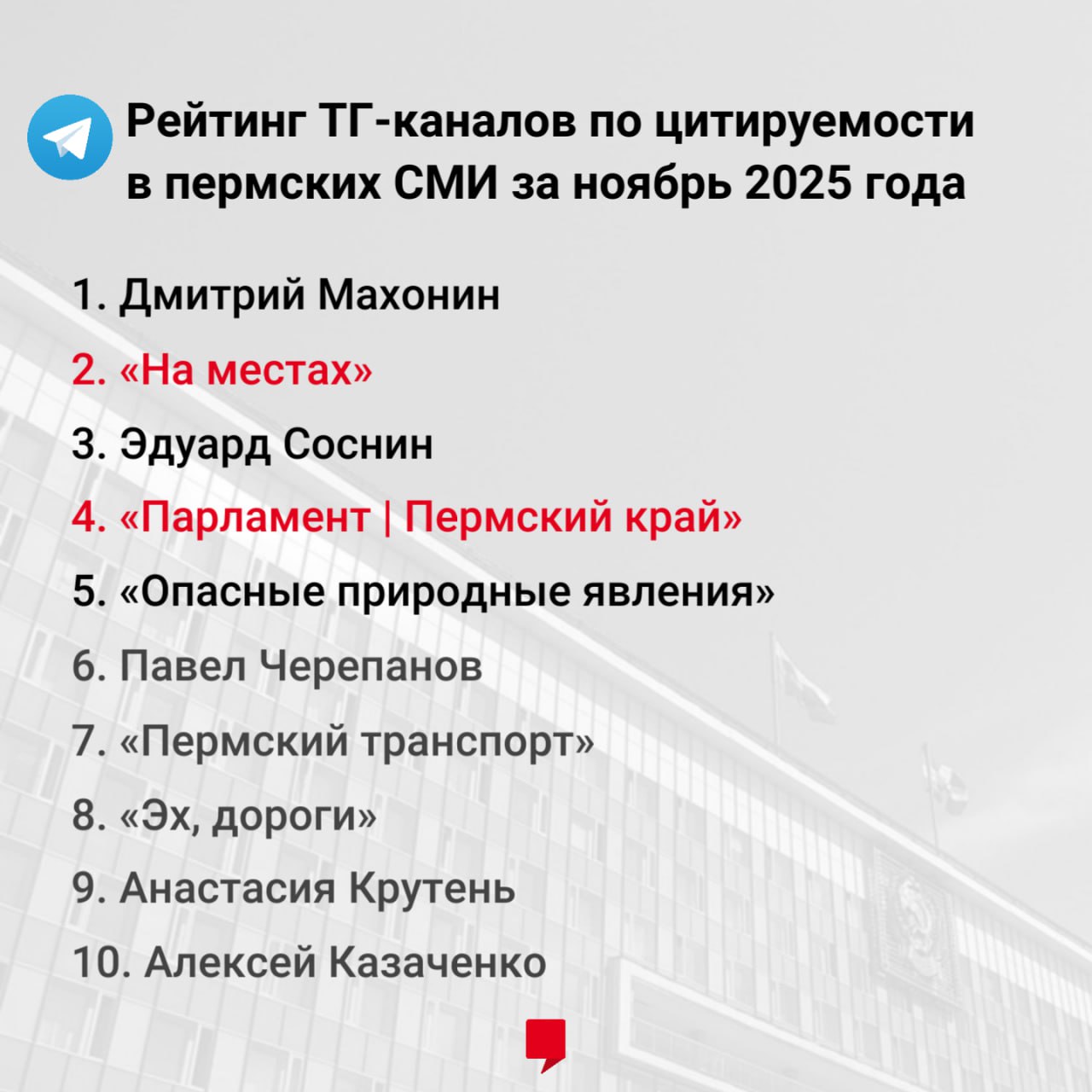 Рейтинг ТГ-каналов по цитируемости в пермских СМИ за ноябрь 2025 года

1. Дмитрий Махонин
2. «На местах»
3. Эдуард Соснин
4. «Парламент | Пермский край»
5. «Опасные природные явления»
6. Павел Черепанов
7. «Пермский транспорт»
8. «Эх, дороги»
9. Анастасия Крутень
10. Алексей Казаченко